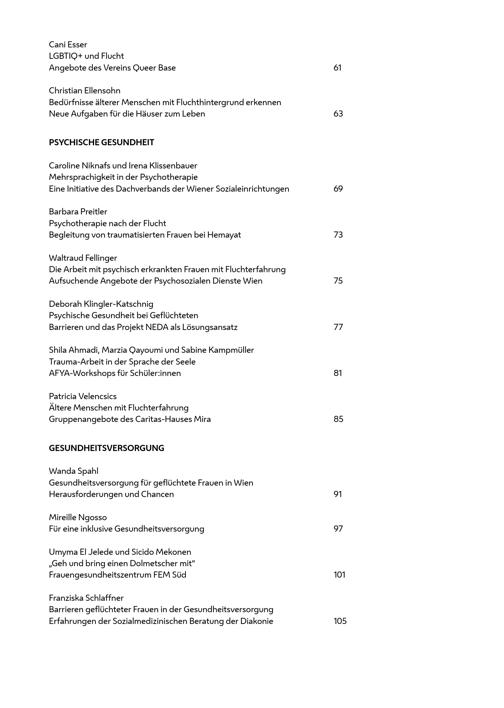 Cani Esser
LGBTIQ+ und Flucht
Angebote des Vereins Queer Base 61

Christian Ellensohn
Bedürfnisse älterer Menschen mit Fluchthintergrund erkennen
Neue Aufgaben für die Häuser zum Leben 63

PSYCHISCHE GESUNDHEIT

Caroline Niknafs und Irena Klissenbauer
Mehrsprachigkeit in der Psychotherapie
Eine Initiative des Dachverbands der Wiener Sozialeinrichtungen 69

Barbara Preitler
Psychotherapie nach der Flucht
Begleitung von traumatisierten Frauen bei Hemayat 73

Waltraud Fellinger
Die Arbeit mit psychisch erkrankten Frauen mit Fluchterfahrung
Aufsuchende Angebote der Psychosozialen Dienste Wien 75

Deborah Klingler-Katschnig
Psychische Gesundheit bei Geflüchteten
Barrieren und das Projekt NEDA als Lösungsansatz 77

Shila Ahmadi, Marzia Qayoumi und Sabine Kampmüller
Trauma-Arbeit in der Sprache der Seele
AFYA-Workshops für Schüler:innen 81

Patricia Velencsics
Ältere Menschen mit Fluchterfahrung
Gruppenangebote des Caritas-Hauses Mira 85

GESUNDHEITSVERSORGUNG

Wanda Spahl
Gesundheitsversorgung für geflüchtete Frauen in Wien
Herausforderungen und Chancen 91

Mireille Ngosso
Für eine inklusive Gesundheitsversorgung 97

Umyma El Jelede und Sicido Mekonen
„Geh und bring einen Dolmetscher mit"
Frauengesundheitszentrum FEM Süd 101

Franziska Schlaffner
Barrieren geflüchteter Frauen in der Gesundheitsversorgung
Erfahrungen der Sozialmedizinischen Beratung der Diakonie 105